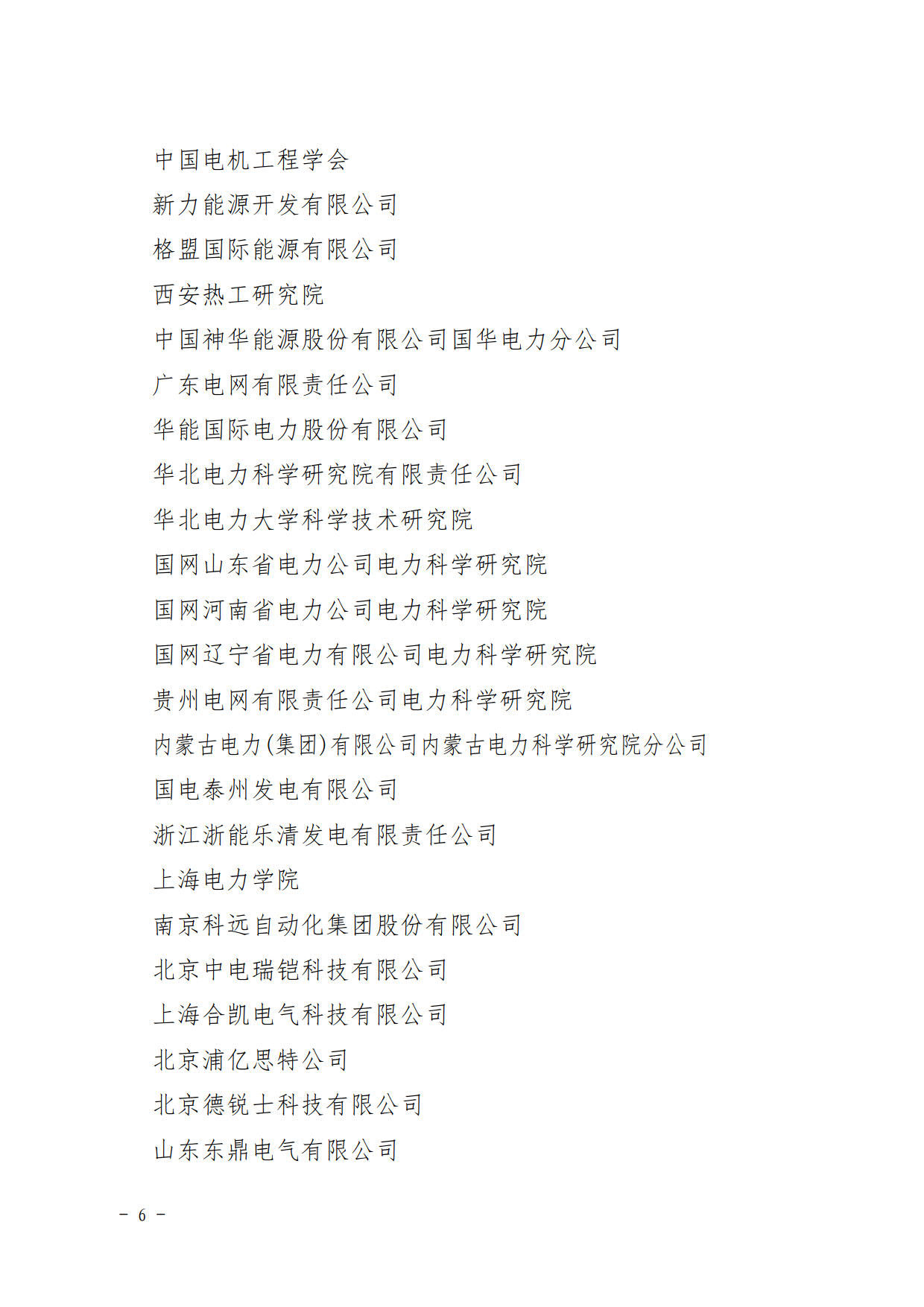 中国电机工程学会

新力能源开发有限公司

格盟国际能源有限公司

西安热工研究院

中国神华能源股份有限公司国华电力分公司

广东电网有限责任公司

华能国际电力股份有限公司

华北电力科学研究院有限责任公司

华北电力大学科学技术研究院

国网山东省电力公司电力科学研究院

国网河南省电力公司电力科学研究院

国网辽宁省电力有限公司电力科学研究院

贵州电网有限责任公司电力科学研究院

内蒙古电力(集团)有限公司内蒙古电力科学研究院分公司

国电泰州发电有限公司

浙江浙能乐清发电有限责任公司

上海电力学院

南京科远自动化集团股份有限公司

北京中电瑞铠科技有限公司

上海合凯电气科技有限公司

北京浦亿思特公司

北京德锐士科技有限公司

山东东鼎电气有限公司

－ 6 －